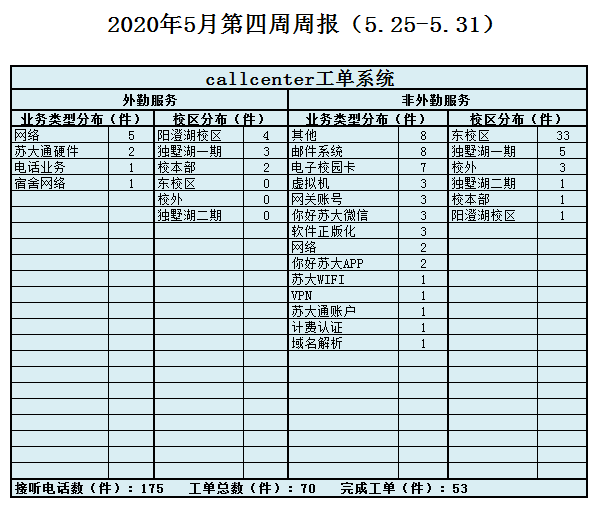 2020年5月第四周周报（5.25-5.31）

| callcenter工单系统 | | | | | | | |
|---|---|---|---|---|---|---|---|
| 外勤服务 | | | | 非外勤服务 | | | |
| 业务类型分布（件） | | 校区分布（件） | | 业务类型分布（件） | | 校区分布（件） | |
| 网络 | 5 | 阳澄湖校区 | 4 | 其他 | 8 | 东校区 | 33 |
| 苏大通硬件 | 2 | 独墅湖一期 | 3 | 邮件系统 | 8 | 独墅湖一期 | 5 |
| 电话业务 | 1 | 校本部 | 2 | 电子校园卡 | 7 | 校外 | 3 |
| 宿舍网络 | 1 | 东校区 | 0 | 虚拟机 | 3 | 独墅湖二期 | 1 |
| | | 校外 | 0 | 网关账号 | 3 | 校本部 | 1 |
| | | 独墅湖二期 | 0 | 你好苏大微信 | 3 | 阳澄湖校区 | 1 |
| | | | | 软件正版化 | 3 | | |
| | | | | 网络 | 2 | | |
| | | | | 你好苏大APP | 2 | | |
| | | | | 苏大WIFI | 1 | | |
| | | | | VPN | 1 | | |
| | | | | 苏大通账户 | 1 | | |
| | | | | 计费认证 | 1 | | |
| | | | | 域名解析 | 1 | | |

接听电话数（件）：175　工单总数（件）：70　完成工单（件）：53